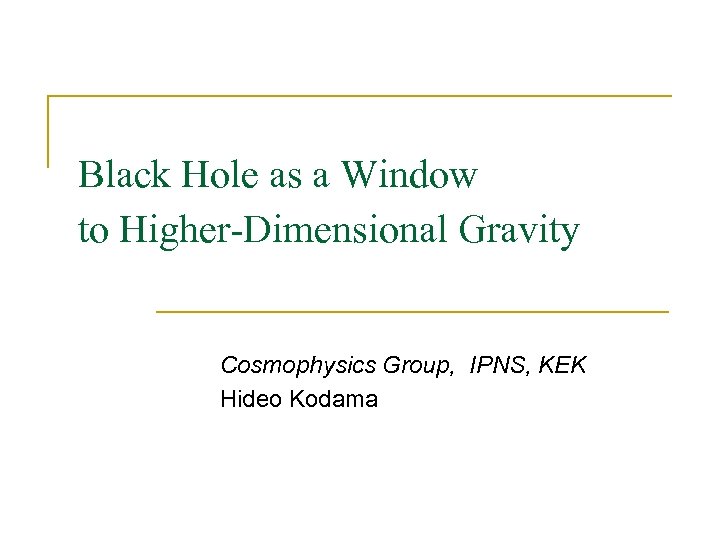 Black Hole as a Window
to Higher-Dimensional Gravity

Cosmophysics Group, IPNS, KEK
Hideo Kodama